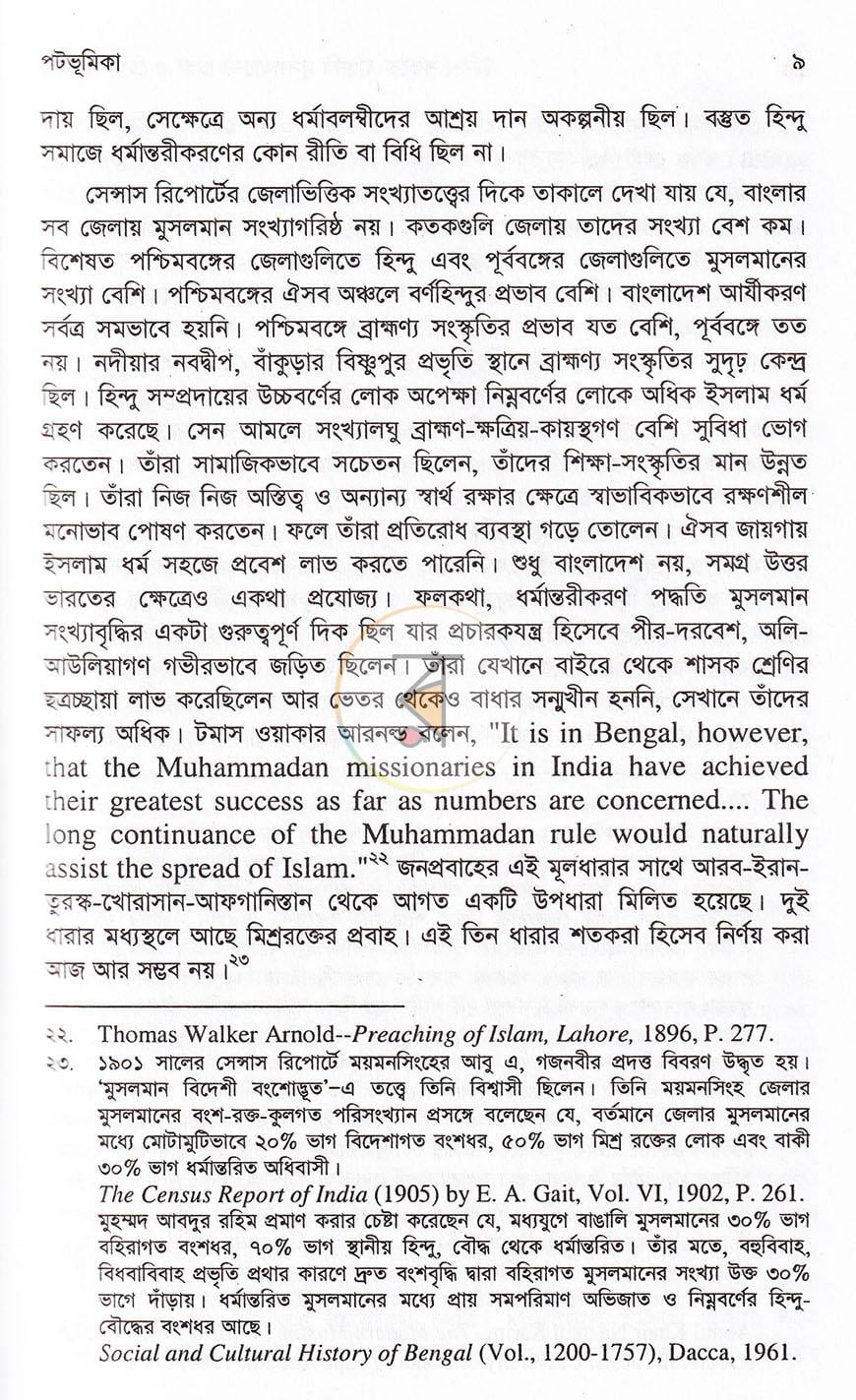 পটভূমিকা ৯

দায় ছিল, সেক্ষেত্রে অন্য ধর্মাবলম্বীদের আশ্রয় দান অকল্পনীয় ছিল। বস্তুত হিন্দু সমাজে ধর্মান্তরীকরণের কোন রীতি বা বিধি ছিল না।

সেন্সাস রিপোর্টের জেলাভিত্তিক সংখ্যাতত্ত্বের দিকে তাকালে দেখা যায় যে, বাংলার সব জেলায় মুসলমান সংখ্যাগরিষ্ঠ নয়। কতকগুলি জেলায় তাদের সংখ্যা বেশ কম। বিশেষত পশ্চিমবঙ্গের জেলাগুলিতে হিন্দু এবং পূর্ববঙ্গের জেলাগুলিতে মুসলমানের সংখ্যা বেশি। পশ্চিমবঙ্গের ঐসব অঞ্চলে বর্ণহিন্দুর প্রভাব বেশি। বাংলাদেশ আর্যীকরণ সর্বত্র সমভাবে হয়নি। পশ্চিমবঙ্গে ব্রাহ্মণ্য সংস্কৃতির প্রভাব যত বেশি, পূর্ববঙ্গে তত নয়। নদীয়ার নবদ্বীপ, বাঁকুড়ার বিষ্ণুপুর প্রভৃতি স্থানে ব্রাহ্মণ্য সংস্কৃতির সুদৃঢ় কেন্দ্র ছিল। হিন্দু সম্প্রদায়ের উচ্চবর্ণের লোক অপেক্ষা নিম্নবর্ণের লোকে অধিক ইসলাম ধর্ম গ্রহণ করেছে। সেন আমলে সংখ্যালঘু ব্রাহ্মণ-ক্ষত্রিয়-কায়স্থগণ বেশি সুবিধা ভোগ করতেন। তাঁরা সামাজিকভাবে সচেতন ছিলেন, তাঁদের শিক্ষা-সংস্কৃতির মান উন্নত ছিল। তাঁরা নিজ নিজ অস্তিত্ব ও অন্যান্য স্বার্থ রক্ষার ক্ষেত্রে স্বাভাবিকভাবে রক্ষণশীল মনোভাব পোষণ করতেন। ফলে তাঁরা প্রতিরোধ ব্যবস্থা গড়ে তোলেন। ঐসব জায়গায় ইসলাম ধর্ম সহজে প্রবেশ লাভ করতে পারেনি। শুধু বাংলাদেশ নয়, সমগ্র উত্তর ভারতের ক্ষেত্রেও একথা প্রযোজ্য। ফলকথা, ধর্মান্তরীকরণ পদ্ধতি মুসলমান সংখ্যাবৃদ্ধির একটা গুরুত্বপূর্ণ দিক ছিল যার প্রচারকযন্ত্র হিসেবে পীর-দরবেশ, অলি-আউলিয়াগণ গভীরভাবে জড়িত ছিলেন। তাঁরা যেখানে বাইরে থেকে শাসক শ্রেণির ছত্রচ্ছায়া লাভ করেছিলেন আর ভেতর থেকেও বাধার সন্মুখীন হননি, সেখানে তাঁদের সাফল্য অধিক। টমাস ওয়াকার আরনল্ড বলেন, "It is in Bengal, however, that the Muhammadan missionaries in India have achieved their greatest success as far as numbers are concerned.... The long continuance of the Muhammadan rule would naturally assist the spread of Islam."$^{২২}$ জনপ্রবাহের এই মূলধারার সাথে আরব-ইরান-তুরস্ক-খোরাসান-আফগানিস্তান থেকে আগত একটি উপধারা মিলিত হয়েছে। দুই ধারার মধ্যস্থলে আছে মিশ্ররক্তের প্রবাহ। এই তিন ধারার শতকরা হিসেব নির্ণয় করা আজ আর সম্ভব নয়।$^{২৩}$

২২. Thomas Walker Arnold--Preaching of Islam, Lahore, 1896, P. 277.

২৩. ১৯০১ সালের সেন্সাস রিপোর্টে ময়মনসিংহের আবু এ, গজনবীর প্রদত্ত বিবরণ উদ্ধৃত হয়। 'মুসলমান বিদেশী বংশোদ্ভূত'-এ তত্ত্বে তিনি বিশ্বাসী ছিলেন। তিনি ময়মনসিংহ জেলার মুসলমানের বংশ-রক্ত-কুলগত পরিসংখ্যান প্রসঙ্গে বলেছেন যে, বর্তমানে জেলার মুসলমানের মধ্যে মোটামুটিভাবে ২০% ভাগ বিদেশাগত বংশধর, ৫০% ভাগ মিশ্র রক্তের লোক এবং বাকী ৩০% ভাগ ধর্মান্তরিত অধিবাসী।
The Census Report of India (1905) by E. A. Gait, Vol. VI, 1902, P. 261.
মুহম্মদ আবদুর রহিম প্রমাণ করার চেষ্টা করেছেন যে, মধ্যযুগে বাঙালি মুসলমানের ৩০% ভাগ বহিরাগত বংশধর, ৭০% ভাগ স্থানীয় হিন্দু, বৌদ্ধ থেকে ধর্মান্তরিত। তাঁর মতে, বহুবিবাহ, বিধবাবিবাহ প্রভৃতি প্রথার কারণে দ্রুত বংশবৃদ্ধি দ্বারা বহিরাগত মুসলমানের সংখ্যা উক্ত ৩০% ভাগে দাঁড়ায়। ধর্মান্তরিত মুসলমানের মধ্যে প্রায় সমপরিমাণ অভিজাত ও নিম্নবর্ণের হিন্দু-বৌদ্ধের বংশধর আছে।
Social and Cultural History of Bengal (Vol., 1200-1757), Dacca, 1961.